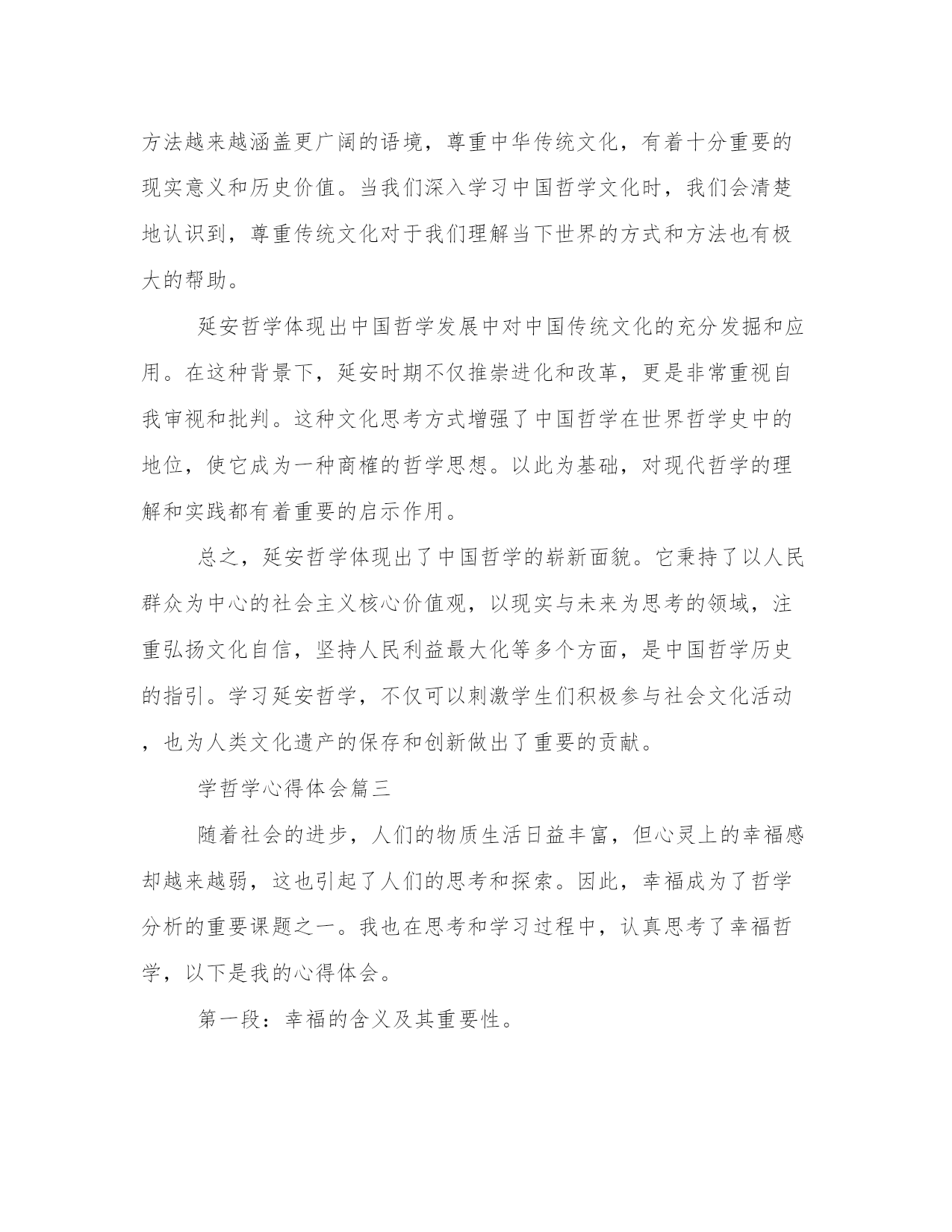 方法越来越涵盖更广阔的语境，尊重中华传统文化，有着十分重要的现实意义和历史价值。当我们深入学习中国哲学文化时，我们会清楚地认识到，尊重传统文化对于我们理解当下世界的方式和方法也有极大的帮助。

延安哲学体现出中国哲学发展中对中国传统文化的充分发掘和应用。在这种背景下，延安时期不仅推崇进化和改革，更是非常重视自我审视和批判。这种文化思考方式增强了中国哲学在世界哲学史中的地位，使它成为一种商榷的哲学思想。以此为基础，对现代哲学的理解和实践都有着重要的启示作用。

总之，延安哲学体现出了中国哲学的崭新面貌。它秉持了以人民群众为中心的社会主义核心价值观，以现实与未来为思考的领域，注重弘扬文化自信，坚持人民利益最大化等多个方面，是中国哲学历史的指引。学习延安哲学，不仅可以刺激学生们积极参与社会文化活动，也为人类文化遗产的保存和创新做出了重要的贡献。

学哲学心得体会篇三

随着社会的进步，人们的物质生活日益丰富，但心灵上的幸福感却越来越弱，这也引起了人们的思考和探索。因此，幸福成为了哲学分析的重要课题之一。我也在思考和学习过程中，认真思考了幸福哲学，以下是我的心得体会。

第一段：幸福的含义及其重要性。